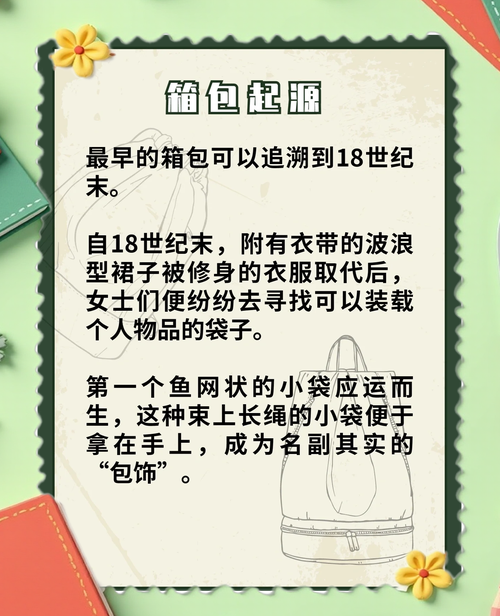 箱包起源

最早的箱包可以追溯到18世纪末。

自18世纪末，附有衣带的波浪型裙子被修身的衣服取代后，女士们便纷纷去寻找可以装载个人物品的袋子。

第一个鱼网状的小袋应运而生，这种束上长绳的小袋便于拿在手上，成为名副其实的“包饰”。